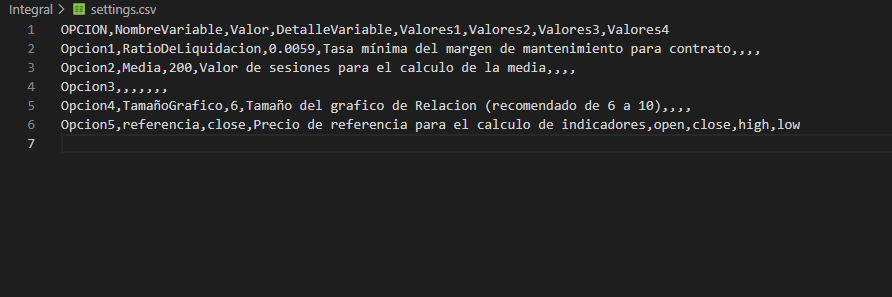 Integral > settings.csv

1 OPCION,NombreVariable,Valor,DetalleVariable,Valores1,Valores2,Valores3,Valores4
2 Opcion1,RatioDeLiquidacion,0.0059,Tasa mínima del margen de mantenimiento para contrato,,,,
3 Opcion2,Media,200,Valor de sesiones para el calculo de la media,,,,
4 Opcion3,,,,,,,
5 Opcion4,TamañoGrafico,6,Tamaño del grafico de Relacion (recomendado de 6 a 10),,,,
6 Opcion5,referencia,close,Precio de referencia para el calculo de indicadores,open,close,high,low
7